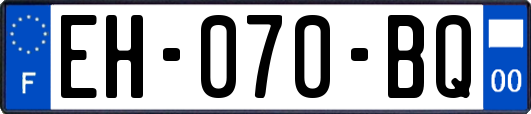 F
EH-070-BQ
00